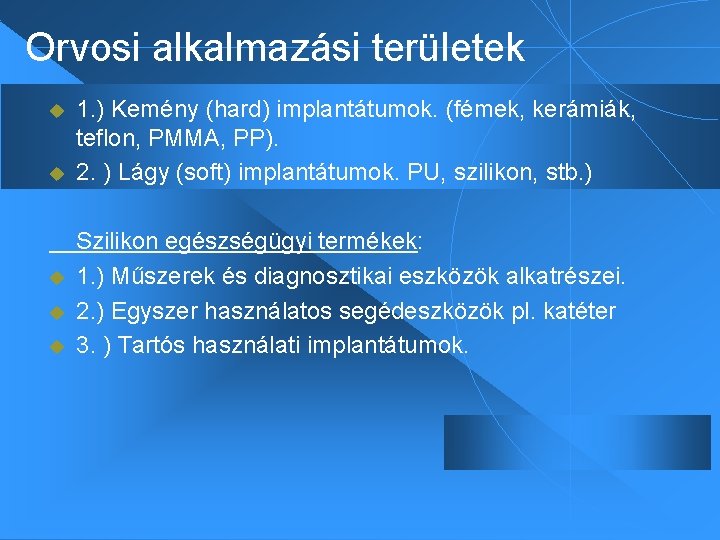 Orvosi alkalmazási területek

1.) Kemény (hard) implantátumok. (fémek, kerámiák, teflon, PMMA, PP).

2. ) Lágy (soft) implantátumok. PU, szilikon, stb.)

Szilikon egészségügyi termékek:

1.) Műszerek és diagnosztikai eszközök alkatrészei.

2.) Egyszer használatos segédeszközök pl. katéter

3. ) Tartós használati implantátumok.